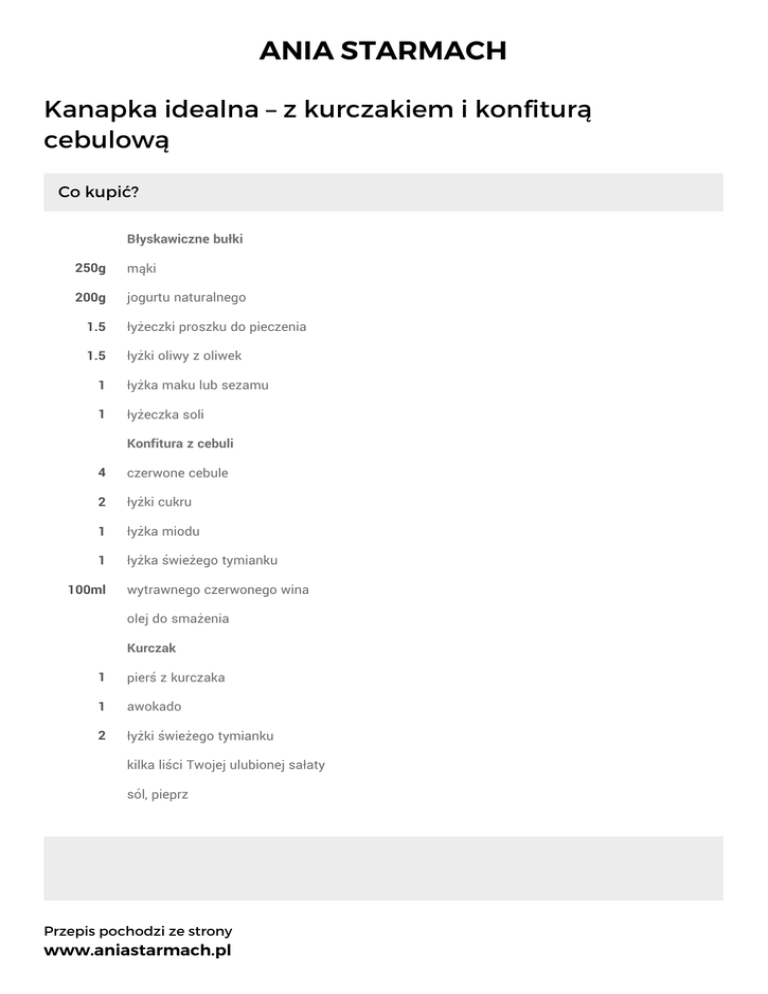 ANIA STARMACH

Kanapka idealna – z kurczakiem i konfiturą cebulową

Co kupić?

Błyskawiczne bułki

250g mąki

200g jogurtu naturalnego

1.5 łyżeczki proszku do pieczenia

1.5 łyżki oliwy z oliwek

1 łyżka maku lub sezamu

1 łyżeczka soli

Konfitura z cebuli

4 czerwone cebule

2 łyżki cukru

1 łyżka miodu

1 łyżka świeżego tymianku

100ml wytrawnego czerwonego wina

olej do smażenia

Kurczak

1 pierś z kurczaka

1 awokado

2 łyżki świeżego tymianku

kilka liści Twojej ulubionej sałaty

sól, pieprz

Przepis pochodzi ze strony
www.aniastarmach.pl